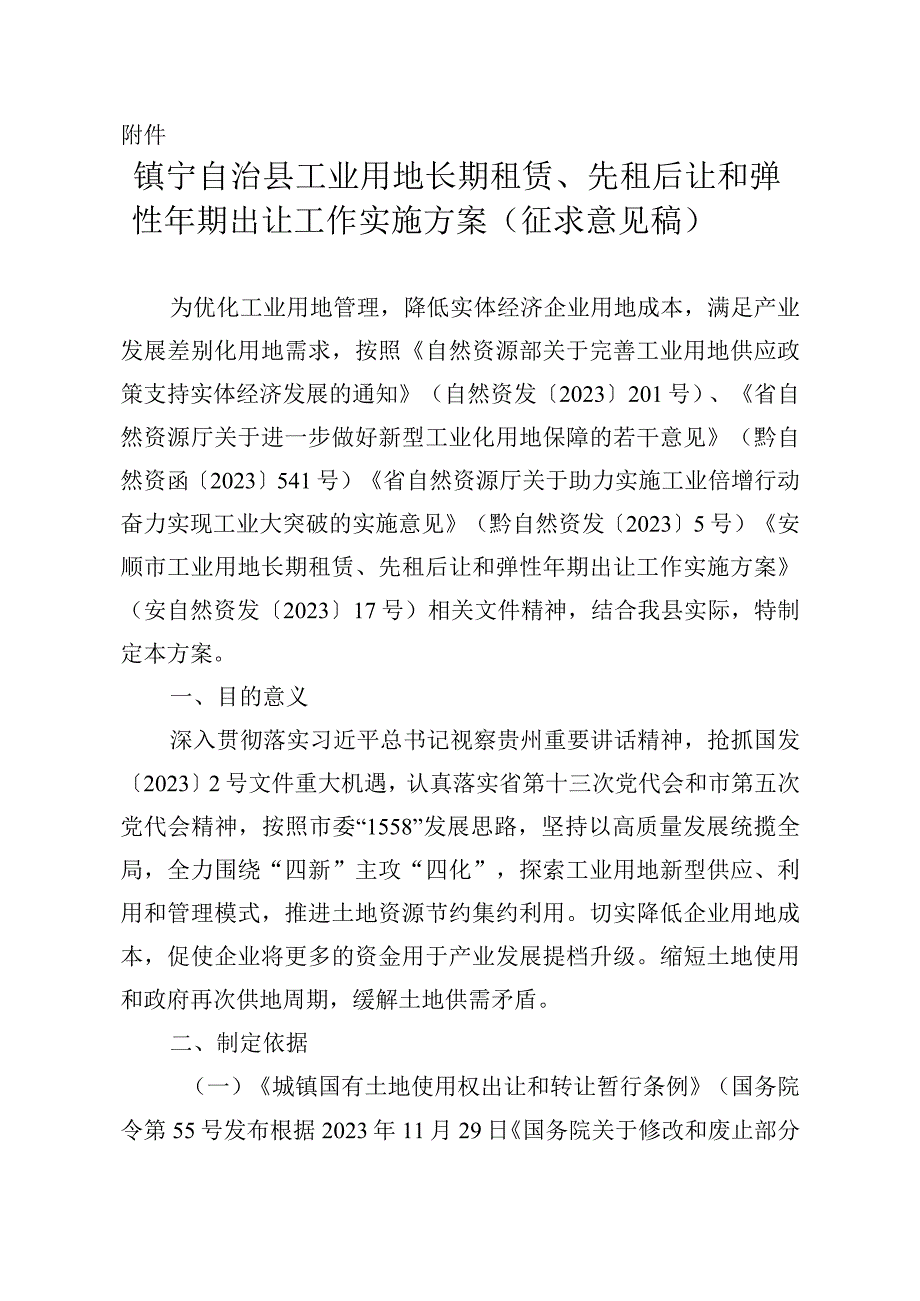 附件

镇宁自治县工业用地长期租赁、先租后让和弹性年期出让工作实施方案（征求意见稿）

为优化工业用地管理，降低实体经济企业用地成本，满足产业发展差别化用地需求，按照《自然资源部关于完善工业用地供应政策支持实体经济发展的通知》（自然资发〔2023〕201号）、《省自然资源厅关于进一步做好新型工业化用地保障的若干意见》（黔自然资函〔2023〕541号）《省自然资源厅关于助力实施工业倍增行动奋力实现工业大突破的实施意见》（黔自然资发〔2023〕5号）《安顺市工业用地长期租赁、先租后让和弹性年期出让工作实施方案》（安自然资发〔2023〕17号）相关文件精神，结合我县实际，特制定本方案。

一、目的意义

深入贯彻落实习近平总书记视察贵州重要讲话精神，抢抓国发〔2023〕2号文件重大机遇，认真落实省第十三次党代会和市第五次党代会精神，按照市委“1558”发展思路，坚持以高质量发展统揽全局，全力围绕“四新”主攻“四化”，探索工业用地新型供应、利用和管理模式，推进土地资源节约集约利用。切实降低企业用地成本，促使企业将更多的资金用于产业发展提档升级。缩短土地使用和政府再次供地周期，缓解土地供需矛盾。

二、制定依据

（一）《城镇国有土地使用权出让和转让暂行条例》（国务院令第55号发布根据2023年11月29日《国务院关于修改和废止部分